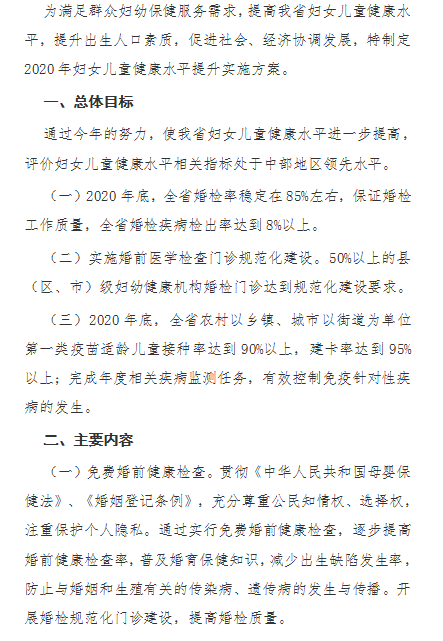 为满足群众妇幼保健服务需求，提高我省妇女儿童健康水平，提升出生人口素质，促进社会、经济协调发展，特制定2020年妇女儿童健康水平提升实施方案。

一、总体目标

通过今年的努力，使我省妇女儿童健康水平进一步提高，评价妇女儿童健康水平相关指标处于中部地区领先水平。

（一）2020年底，全省婚检率稳定在85%左右，保证婚检工作质量，全省婚检疾病检出率达到8%以上。

（二）实施婚前医学检查门诊规范化建设。50%以上的县（区、市）级妇幼健康机构婚检门诊达到规范化建设要求。

（三）2020年底，全省农村以乡镇、城市以街道为单位第一类疫苗适龄儿童接种率达到90%以上，建卡率达到95%以上；完成年度相关疾病监测任务，有效控制免疫针对性疾病的发生。

二、主要内容

（一）免费婚前健康检查。贯彻《中华人民共和国母婴保健法》、《婚姻登记条例》，充分尊重公民知情权、选择权，注重保护个人隐私。通过实行免费婚前健康检查，逐步提高婚前健康检查率，普及婚育保健知识，减少出生缺陷发生率，防止与婚姻和生殖有关的传染病、遗传病的发生与传播。开展婚检规范化门诊建设，提高婚检质量。